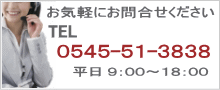 お気軽にお問合せください
TEL
0545-51-3838
平日 9:00～18:00